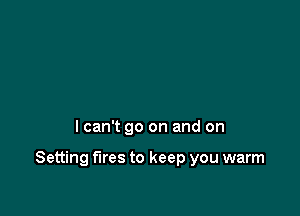 I can't go on and on
Setting fires to keep you warm